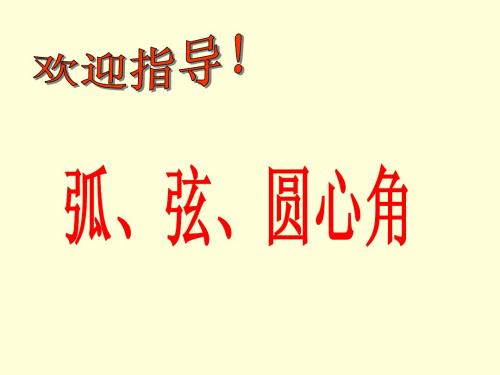 欢迎指导！

弧、弦、圆心角